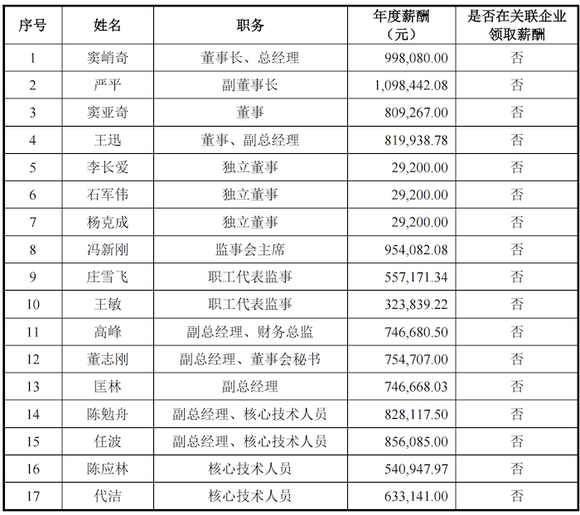 | 序号 | 姓名 | 职务 | 年度薪酬（元） | 是否在关联企业领取薪酬 |
|---|---|---|---|---|
| 1 | 窦峭奇 | 董事长、总经理 | 998,080.00 | 否 |
| 2 | 严平 | 副董事长 | 1,098,442.08 | 否 |
| 3 | 窦亚奇 | 董事 | 809,267.00 | 否 |
| 4 | 王迅 | 董事、副总经理 | 819,938.78 | 否 |
| 5 | 李长爱 | 独立董事 | 29,200.00 | 否 |
| 6 | 石军伟 | 独立董事 | 29,200.00 | 否 |
| 7 | 杨克成 | 独立董事 | 29,200.00 | 否 |
| 8 | 冯新刚 | 监事会主席 | 954,082.08 | 否 |
| 9 | 庄雪飞 | 职工代表监事 | 557,171.34 | 否 |
| 10 | 王敏 | 职工代表监事 | 323,839.22 | 否 |
| 11 | 高峰 | 副总经理、财务总监 | 746,680.50 | 否 |
| 12 | 董志刚 | 副总经理、董事会秘书 | 754,707.00 | 否 |
| 13 | 匡林 | 副总经理 | 746,668.03 | 否 |
| 14 | 陈勉舟 | 副总经理、核心技术人员 | 828,117.50 | 否 |
| 15 | 任波 | 副总经理、核心技术人员 | 856,085.00 | 否 |
| 16 | 陈应林 | 核心技术人员 | 540,947.97 | 否 |
| 17 | 代洁 | 核心技术人员 | 633,141.00 | 否 |